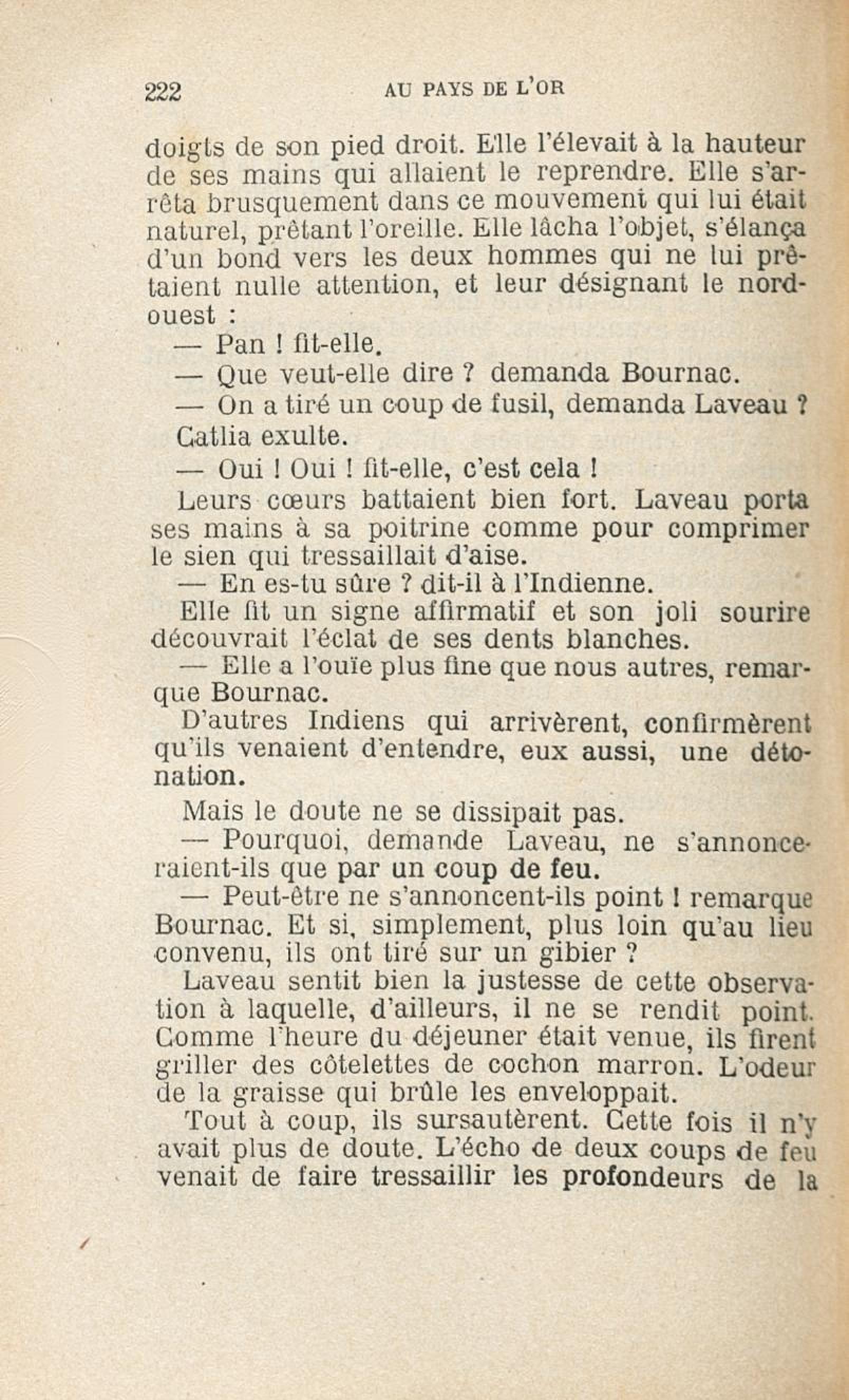 222 AU PAYS DE L'OR

doigts de son pied droit. Elle l'élevait à la hauteur de ses mains qui allaient le reprendre. Elle s'arrêta brusquement dans ce mouvement qui lui était naturel, prêtant l'oreille. Elle lâcha l'objet, s'élança d'un bond vers les deux hommes qui ne lui prêtaient nulle attention, et leur désignant le nord-ouest :

— Pan ! fit-elle.

— Que veut-elle dire ? demanda Bournac.

— On a tiré un coup de fusil, demanda Laveau ?

Catlia exulte.

— Oui ! Oui ! fit-elle, c'est cela !

Leurs cœurs battaient bien fort. Laveau porta ses mains à sa poitrine comme pour comprimer le sien qui tressaillait d'aise.

— En es-tu sûre ? dit-il à l'Indienne.

Elle fit un signe affirmatif et son joli sourire découvrait l'éclat de ses dents blanches.

— Elle a l'ouïe plus fine que nous autres, remarque Bournac.

D'autres Indiens qui arrivèrent, confirmèrent qu'ils venaient d'entendre, eux aussi, une détonation.

Mais le doute ne se dissipait pas.

— Pourquoi, demande Laveau, ne s'annonceraient-ils que par un coup de feu.

— Peut-être ne s'annoncent-ils point ! remarque Bournac. Et si, simplement, plus loin qu'au lieu convenu, ils ont tiré sur un gibier ?

Laveau sentit bien la justesse de cette observation à laquelle, d'ailleurs, il ne se rendit point. Comme l'heure du déjeuner était venue, ils firent griller des côtelettes de cochon marron. L'odeur de la graisse qui brûle les enveloppait.

Tout à coup, ils sursautèrent. Cette fois il n'y avait plus de doute. L'écho de deux coups de feu venait de faire tressaillir les profondeurs de la